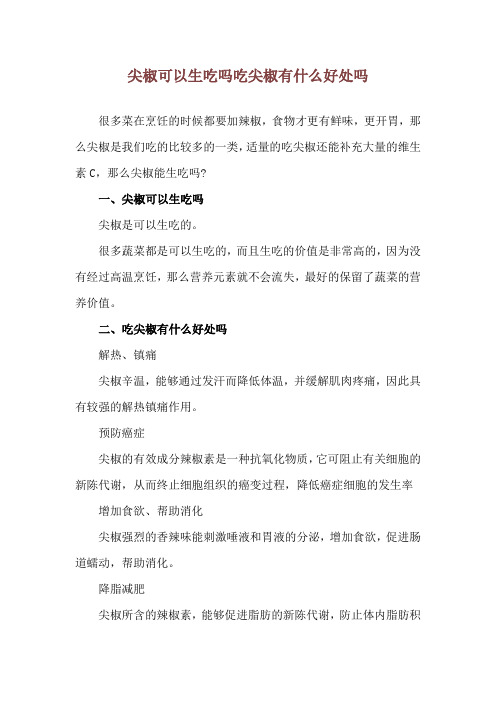 尖椒可以生吃吗吃尖椒有什么好处吗

很多菜在烹饪的时候都要加辣椒，食物才更有鲜味，更开胃，那么尖椒是我们吃的比较多的一类，适量的吃尖椒还能补充大量的维生素 C，那么尖椒能生吃吗?

一、尖椒可以生吃吗

尖椒是可以生吃的。

很多蔬菜都是可以生吃的，而且生吃的价值是非常高的，因为没有经过高温烹饪，那么营养元素就不会流失，最好的保留了蔬菜的营养价值。

二、吃尖椒有什么好处吗

解热、镇痛

尖椒辛温，能够通过发汗而降低体温，并缓解肌肉疼痛，因此具有较强的解热镇痛作用。

预防癌症

尖椒的有效成分辣椒素是一种抗氧化物质，它可阻止有关细胞的新陈代谢，从而终止细胞组织的癌变过程，降低癌症细胞的发生率

增加食欲、帮助消化

尖椒强烈的香辣味能刺激唾液和胃液的分泌，增加食欲，促进肠道蠕动，帮助消化。

降脂减肥

尖椒所含的辣椒素，能够促进脂肪的新陈代谢，防止体内脂肪积